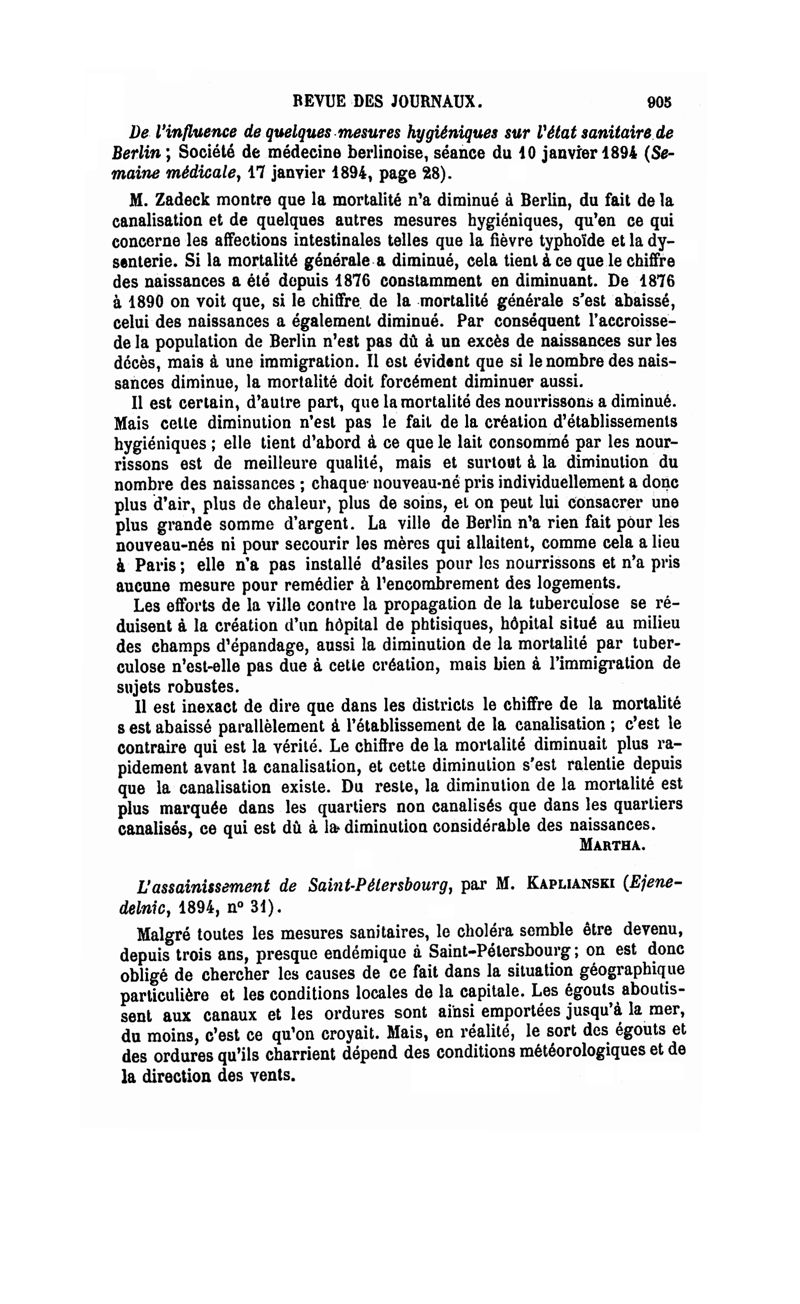 REVUE DES JOURNAUX. 905

De l'influence de quelques mesures hygiéniques sur l'état sanitaire de Berlin ; Société de médecine berlinoise, séance du 10 janvier 1894 (Semaine médicale, 17 janvier 1894, page 28).

M. Zadeck montre que la mortalité n'a diminué à Berlin, du fait de la canalisation et de quelques autres mesures hygiéniques, qu'en ce qui concerne les affections intestinales telles que la fièvre typhoïde et la dysenterie. Si la mortalité générale a diminué, cela tient à ce que le chiffre des naissances a été depuis 1876 constamment en diminuant. De 1876 à 1890 on voit que, si le chiffre de la mortalité générale s'est abaissé, celui des naissances a également diminué. Par conséquent l'accroissede la population de Berlin n'est pas dû à un excès de naissances sur les décès, mais à une immigration. Il est évident que si le nombre des naissances diminue, la mortalité doit forcément diminuer aussi.

Il est certain, d'autre part, que la mortalité des nourrissons a diminué. Mais cette diminution n'est pas le fait de la création d'établissements hygiéniques ; elle tient d'abord à ce que le lait consommé par les nourrissons est de meilleure qualité, mais et surtout à la diminution du nombre des naissances ; chaque nouveau-né pris individuellement a donc plus d'air, plus de chaleur, plus de soins, et on peut lui consacrer une plus grande somme d'argent. La ville de Berlin n'a rien fait pour les nouveau-nés ni pour secourir les mères qui allaitent, comme cela a lieu à Paris ; elle n'a pas installé d'asiles pour les nourrissons et n'a pris aucune mesure pour remédier à l'encombrement des logements.

Les efforts de la ville contre la propagation de la tuberculose se réduisent à la création d'un hôpital de phtisiques, hôpital situé au milieu des champs d'épandage, aussi la diminution de la mortalité par tuberculose n'est-elle pas due à cette création, mais bien à l'immigration de sujets robustes.

Il est inexact de dire que dans les districts le chiffre de la mortalité s est abaissé parallèlement à l'établissement de la canalisation ; c'est le contraire qui est la vérité. Le chiffre de la mortalité diminuait plus rapidement avant la canalisation, et cette diminution s'est ralentie depuis que la canalisation existe. Du reste, la diminution de la mortalité est plus marquée dans les quartiers non canalisés que dans les quartiers canalisés, ce qui est dû à la diminution considérable des naissances.

MARTHA.

L'assainissement de Saint-Pétersbourg, par M. KAPLIANSKI (Ejenedelnic, 1894, n° 31).

Malgré toutes les mesures sanitaires, le choléra semble être devenu, depuis trois ans, presque endémique à Saint-Pétersbourg ; on est donc obligé de chercher les causes de ce fait dans la situation géographique particulière et les conditions locales de la capitale. Les égouts aboutissent aux canaux et les ordures sont ainsi emportées jusqu'à la mer, du moins, c'est ce qu'on croyait. Mais, en réalité, le sort des égouts et des ordures qu'ils charrient dépend des conditions météorologiques et de la direction des vents.